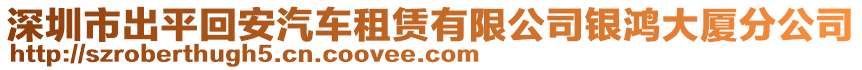 深圳市出平回安汽车租赁有限公司银鸿大厦分公司
http://szroberthugh5.cn.coovee.com